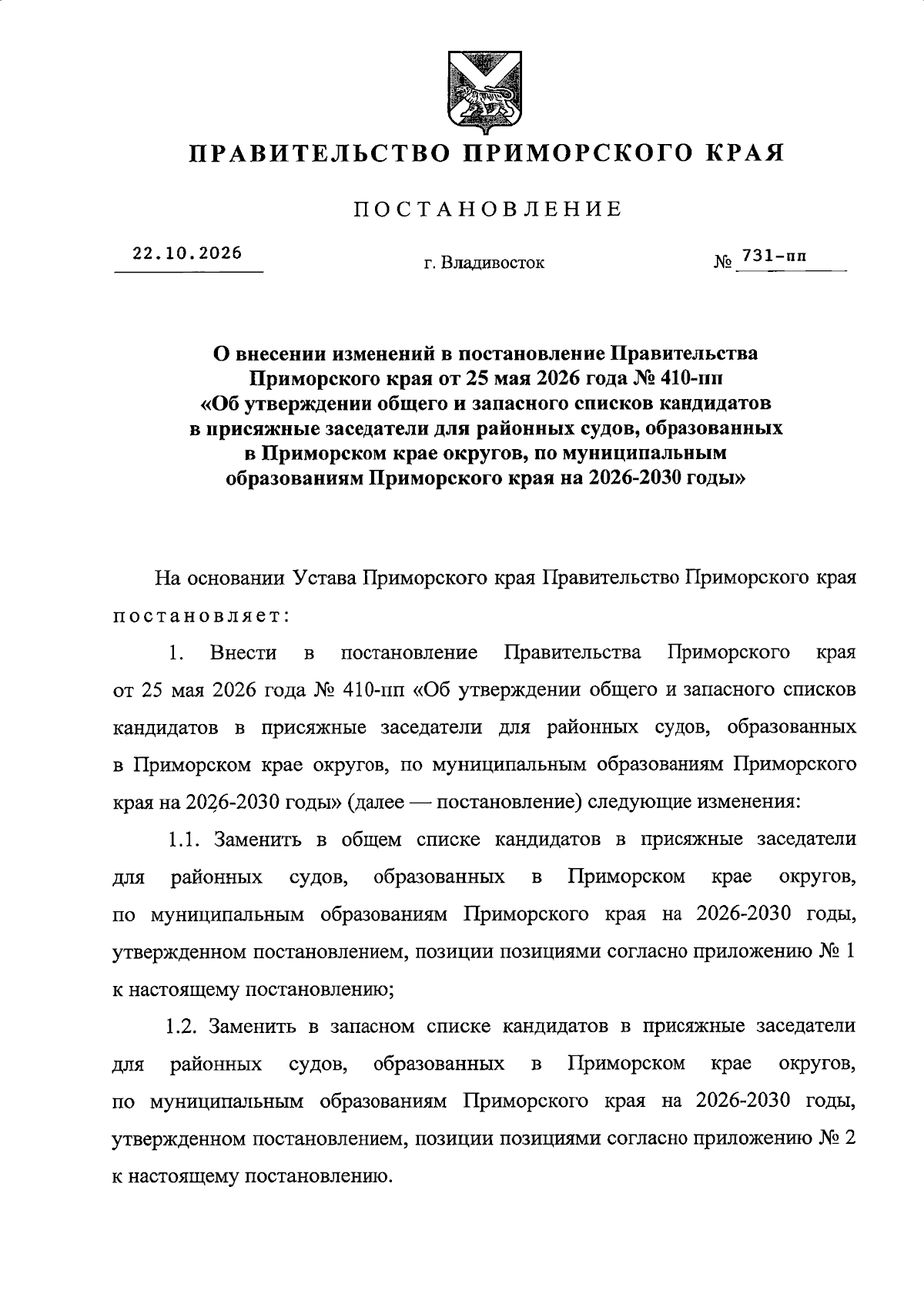 ПРАВИТЕЛЬСТВО ПРИМОРСКОГО КРАЯ

ПОСТАНОВЛЕНИЕ

22.10.2026    г. Владивосток    № 731-пп

О внесении изменений в постановление Правительства
Приморского края от 25 мая 2026 года № 410-пп
«Об утверждении общего и запасного списков кандидатов
в присяжные заседатели для районных судов, образованных
в Приморском крае округов, по муниципальным
образованиям Приморского края на 2026-2030 годы»

На основании Устава Приморского края Правительство Приморского края постановляет:

1. Внести в постановление Правительства Приморского края от 25 мая 2026 года № 410-пп «Об утверждении общего и запасного списков кандидатов в присяжные заседатели для районных судов, образованных в Приморском крае округов, по муниципальным образованиям Приморского края на 2026-2030 годы» (далее — постановление) следующие изменения:

1.1. Заменить в общем списке кандидатов в присяжные заседатели для районных судов, образованных в Приморском крае округов, по муниципальным образованиям Приморского края на 2026-2030 годы, утвержденном постановлением, позиции позициями согласно приложению № 1 к настоящему постановлению;

1.2. Заменить в запасном списке кандидатов в присяжные заседатели для районных судов, образованных в Приморском крае округов, по муниципальным образованиям Приморского края на 2026-2030 годы, утвержденном постановлением, позиции позициями согласно приложению № 2 к настоящему постановлению.